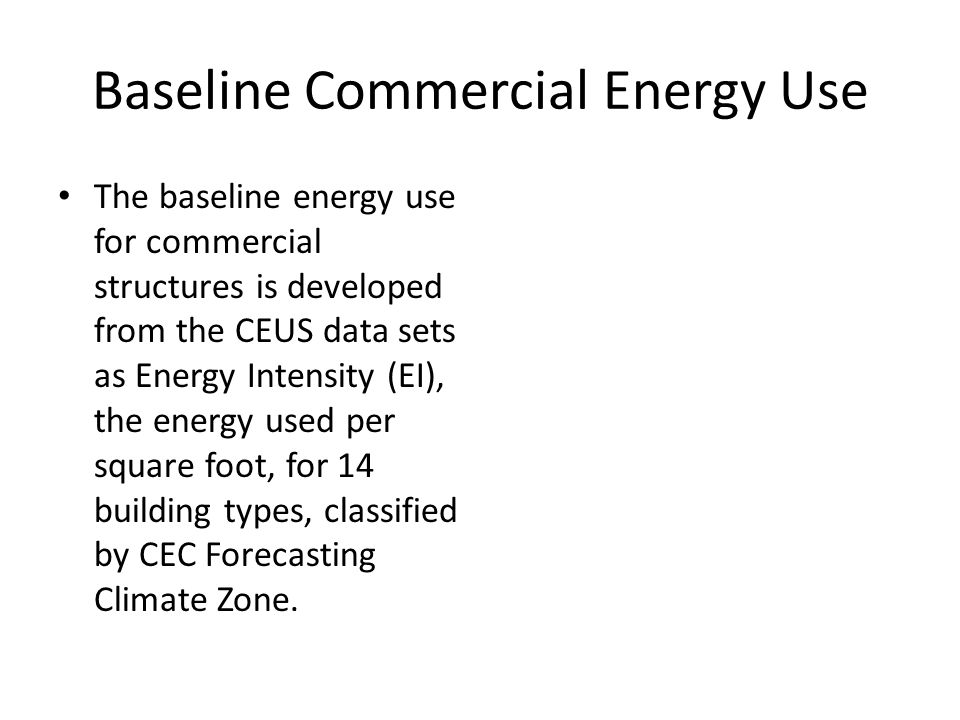 Baseline Commercial Energy Use

• The baseline energy use for commercial structures is developed from the CEUS data sets as Energy Intensity (EI), the energy used per square foot, for 14 building types, classified by CEC Forecasting Climate Zone.